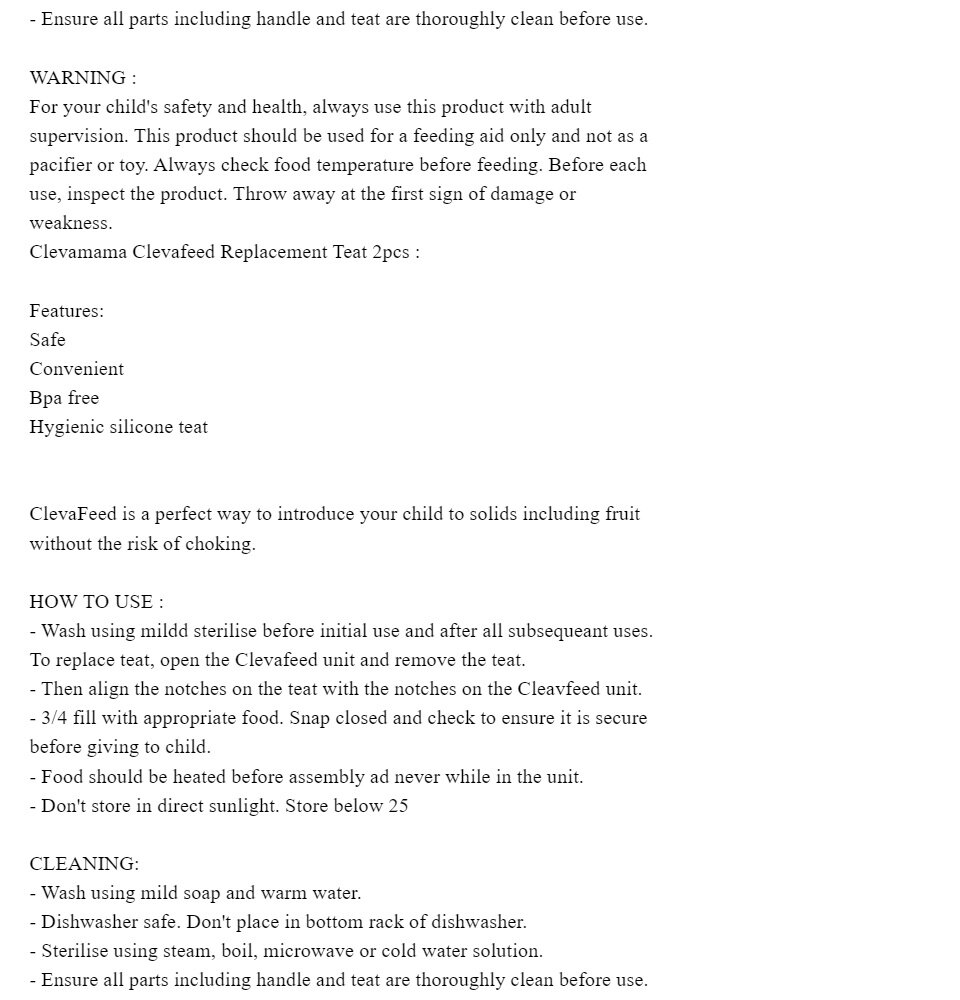 - Ensure all parts including handle and teat are thoroughly clean before use.

WARNING :
For your child's safety and health, always use this product with adult supervision. This product should be used for a feeding aid only and not as a pacifier or toy. Always check food temperature before feeding. Before each use, inspect the product. Throw away at the first sign of damage or weakness.
Clevamama Clevafeed Replacement Teat 2pcs :

Features:
Safe
Convenient
Bpa free
Hygienic silicone teat

ClevaFeed is a perfect way to introduce your child to solids including fruit without the risk of choking.

HOW TO USE :
- Wash using mildd sterilise before initial use and after all subsequeant uses. To replace teat, open the Clevafeed unit and remove the teat.
- Then align the notches on the teat with the notches on the Cleavfeed unit.
- 3/4 fill with appropriate food. Snap closed and check to ensure it is secure before giving to child.
- Food should be heated before assembly ad never while in the unit.
- Don't store in direct sunlight. Store below 25

CLEANING:
- Wash using mild soap and warm water.
- Dishwasher safe. Don't place in bottom rack of dishwasher.
- Sterilise using steam, boil, microwave or cold water solution.
- Ensure all parts including handle and teat are thoroughly clean before use.